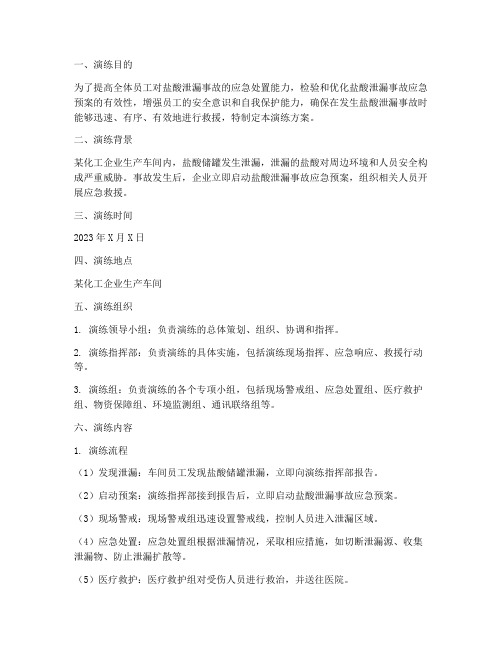 一、演练目的

为了提高全体员工对盐酸泄漏事故的应急处置能力，检验和优化盐酸泄漏事故应急预案的有效性，增强员工的安全意识和自我保护能力，确保在发生盐酸泄漏事故时能够迅速、有序、有效地进行救援，特制定本演练方案。

二、演练背景

某化工企业生产车间内，盐酸储罐发生泄漏，泄漏的盐酸对周边环境和人员安全构成严重威胁。事故发生后，企业立即启动盐酸泄漏事故应急预案，组织相关人员开展应急救援。

三、演练时间

2023年X月X日

四、演练地点

某化工企业生产车间

五、演练组织

1. 演练领导小组：负责演练的总体策划、组织、协调和指挥。

2. 演练指挥部：负责演练的具体实施，包括演练现场指挥、应急响应、救援行动等。

3. 演练组：负责演练的各个专项小组，包括现场警戒组、应急处置组、医疗救护组、物资保障组、环境监测组、通讯联络组等。

六、演练内容

1. 演练流程

（1）发现泄漏：车间员工发现盐酸储罐泄漏，立即向演练指挥部报告。

（2）启动预案：演练指挥部接到报告后，立即启动盐酸泄漏事故应急预案。

（3）现场警戒：现场警戒组迅速设置警戒线，控制人员进入泄漏区域。

（4）应急处置：应急处置组根据泄漏情况，采取相应措施，如切断泄漏源、收集泄漏物、防止泄漏扩散等。

（5）医疗救护：医疗救护组对受伤人员进行救治，并送往医院。